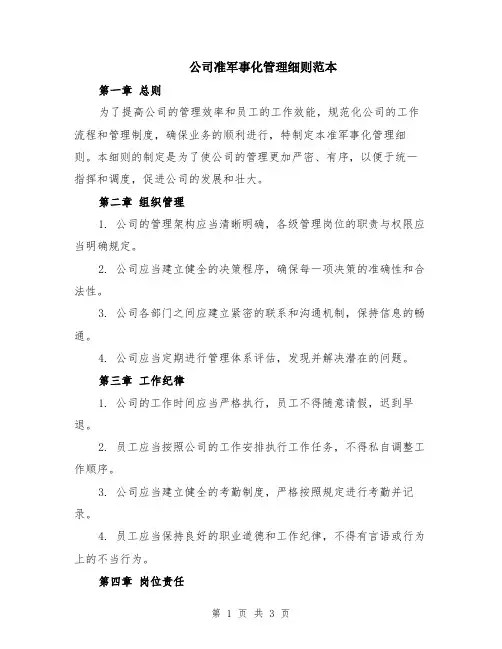 公司准军事化管理细则范本

第一章 总则

为了提高公司的管理效率和员工的工作效能，规范化公司的工作流程和管理制度，确保业务的顺利进行，特制定本准军事化管理细则。本细则的制定是为了使公司的管理更加严密、有序，以便于统一指挥和调度，促进公司的发展和壮大。

第二章 组织管理

1. 公司的管理架构应当清晰明确，各级管理岗位的职责与权限应当明确规定。

2. 公司应当建立健全的决策程序，确保每一项决策的准确性和合法性。

3. 公司各部门之间应建立紧密的联系和沟通机制，保持信息的畅通。

4. 公司应当定期进行管理体系评估，发现并解决潜在的问题。

第三章 工作纪律

1. 公司的工作时间应当严格执行，员工不得随意请假，迟到早退。

2. 员工应当按照公司的工作安排执行工作任务，不得私自调整工作顺序。

3. 公司应当建立健全的考勤制度，严格按照规定进行考勤并记录。

4. 员工应当保持良好的职业道德和工作纪律，不得有言语或行为上的不当行为。

第四章 岗位责任

第 1 页 共 3 页